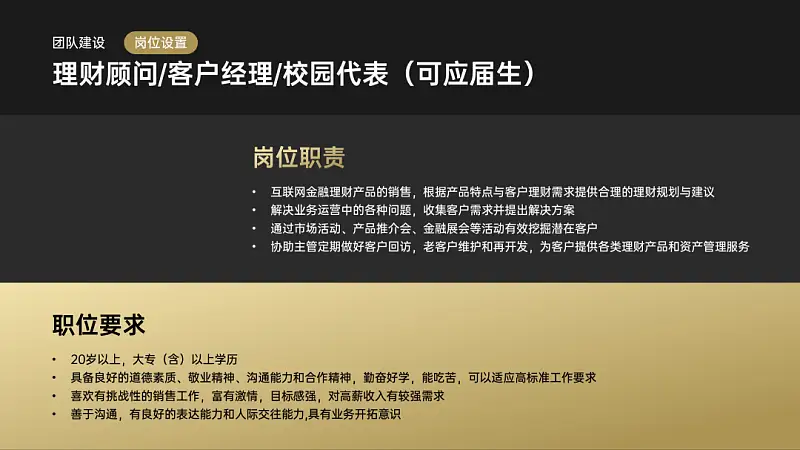 团队建设 岗位设置

理财顾问/客户经理/校园代表（可应届生）

岗位职责

• 互联网金融理财产品的销售，根据产品特点与客户理财需求提供合理的理财规划与建议
• 解决业务运营中的各种问题，收集客户需求并提出解决方案
• 通过市场活动、产品推介会、金融展会等活动有效挖掘潜在客户
• 协助主管定期做好客户回访，老客户维护和再开发，为客户提供各类理财产品和资产管理服务

职位要求

• 20岁以上，大专（含）以上学历
• 具备良好的道德素质、敬业精神、沟通能力和合作精神，勤奋好学，能吃苦，可以适应高标准工作要求
• 喜欢有挑战性的销售工作，富有激情，目标感强，对高薪收入有较强需求
• 善于沟通，有良好的表达能力和人际交往能力,具有业务开拓意识